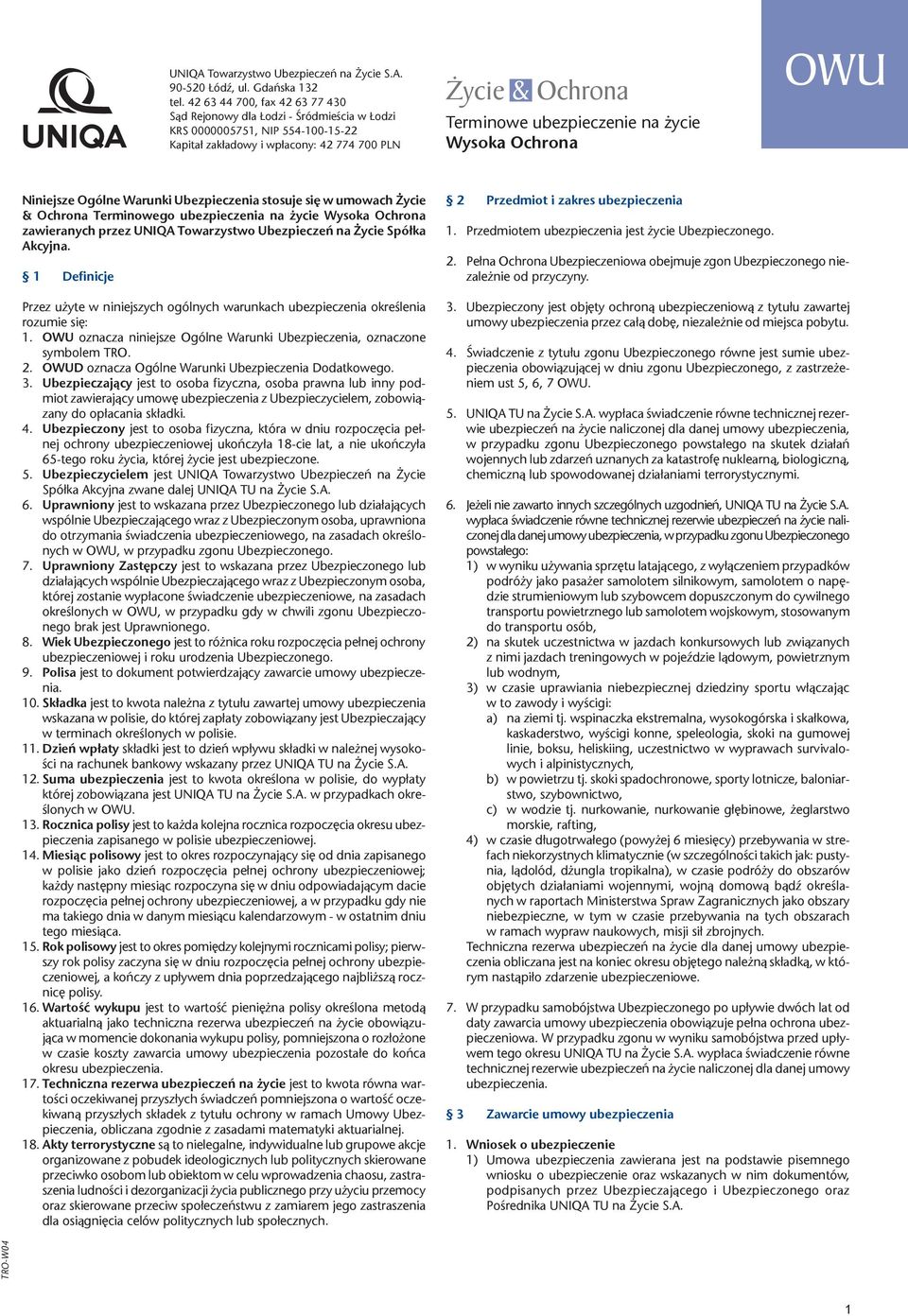 UNIQA

UNIQA Towarzystwo Ubezpieczeń na Życie S.A.
90-520 Łódź, ul. Gdańska 132
tel. 42 63 44 700, fax 42 63 77 430
Sąd Rejonowy dla Łodzi - Śródmieścia w Łodzi
KRS 0000005751, NIP 554-100-15-22
Kapitał zakładowy i wpłacony: 42 774 700 PLN

Życie & Ochrona
Terminowe ubezpieczenie na życie
Wysoka Ochrona

OWU

Niniejsze Ogólne Warunki Ubezpieczenia stosuje się w umowach Życie & Ochrona Terminowego ubezpieczenia na życie Wysoka Ochrona zawieranych przez UNIQA Towarzystwo Ubezpieczeń na Życie Spółka Akcyjna.

§ 1 Definicje

Przez użyte w niniejszych ogólnych warunkach ubezpieczenia określenia rozumie się:
1. OWU oznacza niniejsze Ogólne Warunki Ubezpieczenia, oznaczone symbolem TRO.
2. OWUD oznacza Ogólne Warunki Ubezpieczenia Dodatkowego.
3. Ubezpieczający jest to osoba fizyczna, osoba prawna lub inny podmiot zawierający umowę ubezpieczenia z Ubezpieczycielem, zobowiązany do opłacania składki.
4. Ubezpieczony jest to osoba fizyczna, która w dniu rozpoczęcia pełnej ochrony ubezpieczeniowej ukończyła 18-cie lat, a nie ukończyła 65-tego roku życia, której życie jest ubezpieczone.
5. Ubezpieczycielem jest UNIQA Towarzystwo Ubezpieczeń na Życie Spółka Akcyjna zwane dalej UNIQA TU na Życie S.A.
6. Uprawniony jest to wskazana przez Ubezpieczonego lub działających wspólnie Ubezpieczającego wraz z Ubezpieczonym osoba, uprawniona do otrzymania świadczenia ubezpieczeniowego, na zasadach określonych w OWU, w przypadku zgonu Ubezpieczonego.
7. Uprawniony Zastępczy jest to wskazana przez Ubezpieczonego lub działających wspólnie Ubezpieczającego wraz z Ubezpieczonym osoba, której zostanie wypłacone świadczenie ubezpieczeniowe, na zasadach określonych w OWU, w przypadku gdy w chwili zgonu Ubezpieczonego brak jest Uprawnionego.
8. Wiek Ubezpieczonego jest to różnica roku rozpoczęcia pełnej ochrony ubezpieczeniowej i roku urodzenia Ubezpieczonego.
9. Polisa jest to dokument potwierdzający zawarcie umowy ubezpieczenia.
10. Składka jest to kwota należna z tytułu zawartej umowy ubezpieczenia wskazana w polisie, do której zapłaty zobowiązany jest Ubezpieczający w terminach określonych w polisie.
11. Dzień wpłaty składki jest to dzień wpływu składki w należnej wysokości na rachunek bankowy wskazany przez UNIQA TU na Życie S.A.
12. Suma ubezpieczenia jest to kwota określona w polisie, do wypłaty której zobowiązana jest UNIQA TU na Życie S.A. w przypadkach określonych w OWU.
13. Rocznica polisy jest to każda kolejna rocznica rozpoczęcia okresu ubezpieczenia zapisanego w polisie ubezpieczeniowej.
14. Miesiąc polisowy jest to okres rozpoczynający się od dnia zapisanego w polisie jako dzień rozpoczęcia pełnej ochrony ubezpieczeniowej; każdy następny miesiąc rozpoczyna się w dniu odpowiadającym dacie rozpoczęcia pełnej ochrony ubezpieczeniowej, a w przypadku gdy nie ma takiego dnia w danym miesiącu kalendarzowym - w ostatnim dniu tego miesiąca.
15. Rok polisowy jest to okres pomiędzy kolejnymi rocznicami polisy; pierwszy rok polisy zaczyna się w dniu rozpoczęcia pełnej ochrony ubezpieczeniowej, a kończy z upływem dnia poprzedzającego najbliższą rocznicę polisy.
16. Wartość wykupu jest to wartość pieniężna polisy określona metodą aktuarialną jako techniczna rezerwa ubezpieczeń na życie obowiązująca w momencie dokonania wykupu polisy, pomniejszona o rozłożone w czasie koszty zawarcia umowy ubezpieczenia pozostałe do końca okresu ubezpieczenia.
17. Techniczna rezerwa ubezpieczeń na życie jest to kwota równa wartości oczekiwanej przyszłych świadczeń pomniejszona o wartość oczekiwaną przyszłych składek z tytułu ochrony w ramach Umowy Ubezpieczenia, obliczana zgodnie z zasadami matematyki aktuarialnej.
18. Akty terrorystyczne są to nielegalne, indywidualne lub grupowe akcje organizowane z pobudek ideologicznych lub politycznych skierowane przeciwko osobom lub obiektom w celu wprowadzenia chaosu, zastraszenia ludności i dezorganizacji życia publicznego przy użyciu przemocy oraz skierowane przeciw społeczeństwu z zamiarem jego zastraszenia dla osiągnięcia celów politycznych lub społecznych.

§ 2 Przedmiot i zakres ubezpieczenia

1. Przedmiotem ubezpieczenia jest życie Ubezpieczonego.
2. Pełna Ochrona Ubezpieczeniowa obejmuje zgon Ubezpieczonego niezależnie od przyczyny.
3. Ubezpieczony jest objęty ochroną ubezpieczeniową z tytułu zawartej umowy ubezpieczenia przez całą dobę, niezależnie od miejsca pobytu.
4. Świadczenie z tytułu zgonu Ubezpieczonego równe jest sumie ubezpieczenia obowiązującej w dniu zgonu Ubezpieczonego, z zastrzeżeniem ust 5, 6, 7 OWU.
5. UNIQA TU na Życie S.A. wypłaca świadczenie równe technicznej rezerwie ubezpieczeń na życie naliczonej dla danej umowy ubezpieczenia, w przypadku zgonu Ubezpieczonego powstałego na skutek działań wojennych lub zdarzeń uznanych za katastrofę nuklearną, biologiczną, chemiczną lub spowodowanej działaniami terrorystycznymi.
6. Jeżeli nie zawarto innych szczególnych uzgodnień, UNIQA TU na Życie S.A. wypłaca świadczenie równe technicznej rezerwie ubezpieczeń na życie naliczonej dla danej umowy ubezpieczenia, w przypadku zgonu Ubezpieczonego powstałego:
1) w wyniku używania sprzętu latającego, z wyłączeniem przypadków podróży jako pasażer samolotem silnikowym, samolotem o napędzie strumieniowym lub szybowcem dopuszczonym do cywilnego transportu powietrznego lub samolotem wojskowym, stosowanym do transportu osób,
2) na skutek uczestnictwa w jazdach konkursowych lub związanych z nimi jazdach treningowych w pojeździe lądowym, powietrznym lub wodnym,
3) w czasie uprawiania niebezpiecznej dziedziny sportu włączając w to zawody i wyścigi:
a) na ziemi tj. wspinaczka ekstremalna, wysokogórska i skałkowa, kaskaderstwo, wyścigi konne, speleologia, skoki na gumowej linie, boksu, heliskiing, uczestnictwo w wyprawach survivalowych i alpinistycznych,
b) w powietrzu tj. skoki spadochronowe, sporty lotnicze, baloniarstwo, szybownictwo,
c) w wodzie tj. nurkowanie, nurkowanie głębinowe, żeglarstwo morskie, rafting,
4) w czasie długotrwałego (powyżej 6 miesięcy) przebywania w strefach niekorzystnych klimatycznie (w szczególności takich jak: pustynia, lądolód, dżungla tropikalna), w czasie podróży do obszarów objętych działaniami wojennymi, wojną domową bądź określanych w raportach Ministerstwa Spraw Zagranicznych jako obszary niebezpieczne, w tym w czasie przebywania na tych obszarach w ramach wypraw naukowych, misji sił zbrojnych.
Techniczna rezerwa ubezpieczeń na życie dla danej umowy ubezpieczenia obliczana jest na koniec okresu objętego należną składką, w którym nastąpiło zdarzenie ubezpieczeniowe.
7. W przypadku samobójstwa Ubezpieczonego po upływie dwóch lat od daty zawarcia umowy ubezpieczenia obowiązuje pełna ochrona ubezpieczeniowa. W przypadku zgonu w wyniku samobójstwa przed upływem tego okresu UNIQA TU na Życie S.A. wypłaca świadczenie równe technicznej rezerwie ubezpieczeń na życie naliczonej dla danej umowy ubezpieczenia.

§ 3 Zawarcie umowy ubezpieczenia

1. Wniosek o ubezpieczenie
1) Umowa ubezpieczenia zawierana jest na podstawie pisemnego wniosku o ubezpieczenie oraz wskazanych w nim dokumentów, podpisanych przez Ubezpieczającego i Ubezpieczonego oraz Pośrednika UNIQA TU na Życie S.A.

TRO-W04

1